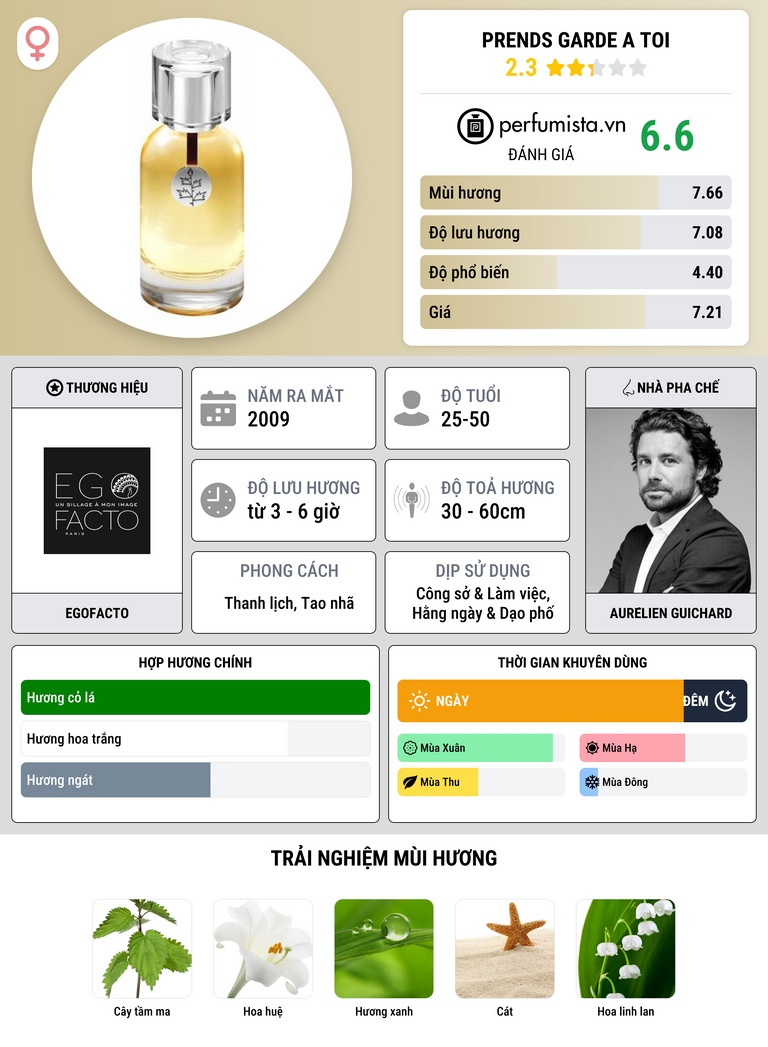 PRENDS GARDE A TOI
2.3

perfumista.vn
ĐÁNH GIÁ
6.6

Mùi hương 7.66
Độ lưu hương 7.08
Độ phổ biến 4.40
Giá 7.21

THƯƠNG HIỆU
EGO FACTO
UN SILLAGE À MON IMAGE
PARIS
EGOFACTO

NĂM RA MẮT
2009

ĐỘ TUỔI
25-50

ĐỘ LƯU HƯƠNG
từ 3 - 6 giờ

ĐỘ TOẢ HƯƠNG
30 - 60cm

PHONG CÁCH
Thanh lịch, Tao nhã

DỊP SỬ DỤNG
Công sở & Làm việc, Hằng ngày & Dạo phố

NHÀ PHA CHẾ
AURELIEN GUICHARD

HỢP HƯƠNG CHÍNH
Hương cỏ lá
Hương hoa trắng
Hương ngát

THỜI GIAN KHUYÊN DÙNG
NGÀY
ĐÊM
Mùa Xuân
Mùa Hạ
Mùa Thu
Mùa Đông

TRẢI NGHIỆM MÙI HƯƠNG
Cây tầm ma
Hoa huệ
Hương xanh
Cát
Hoa linh lan